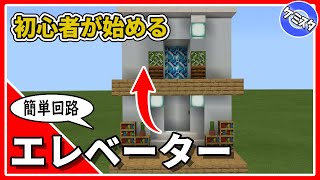 初心者が始める

ケミスタ

簡単回路

エレベーター